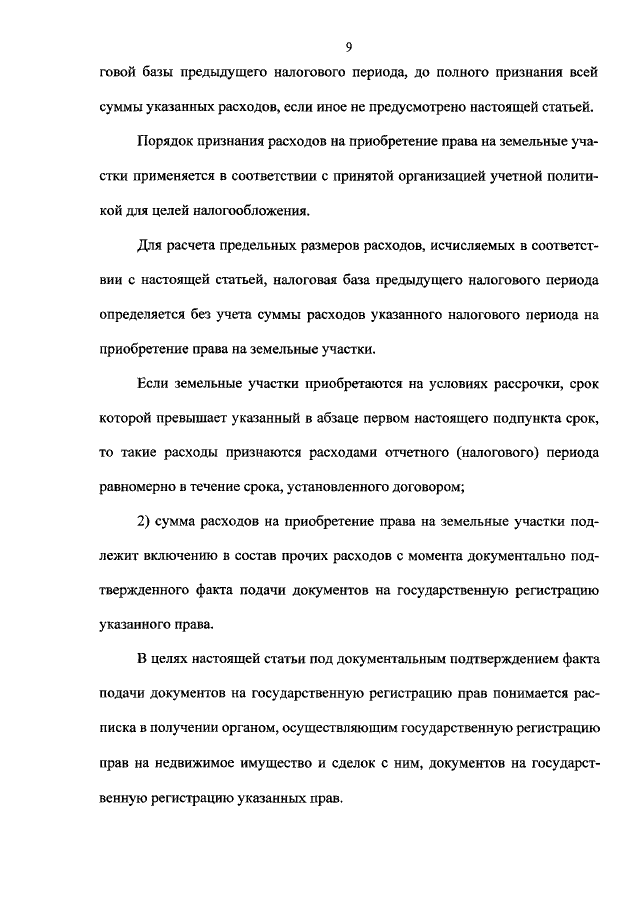 9

говой базы предыдущего налогового периода, до полного признания всей суммы указанных расходов, если иное не предусмотрено настоящей статьей.

Порядок признания расходов на приобретение права на земельные участки применяется в соответствии с принятой организацией учетной политикой для целей налогообложения.

Для расчета предельных размеров расходов, исчисляемых в соответствии с настоящей статьей, налоговая база предыдущего налогового периода определяется без учета суммы расходов указанного налогового периода на приобретение права на земельные участки.

Если земельные участки приобретаются на условиях рассрочки, срок которой превышает указанный в абзаце первом настоящего подпункта срок, то такие расходы признаются расходами отчетного (налогового) периода равномерно в течение срока, установленного договором;

2) сумма расходов на приобретение права на земельные участки подлежит включению в состав прочих расходов с момента документально подтвержденного факта подачи документов на государственную регистрацию указанного права.

В целях настоящей статьи под документальным подтверждением факта подачи документов на государственную регистрацию прав понимается расписка в получении органом, осуществляющим государственную регистрацию прав на недвижимое имущество и сделок с ним, документов на государственную регистрацию указанных прав.